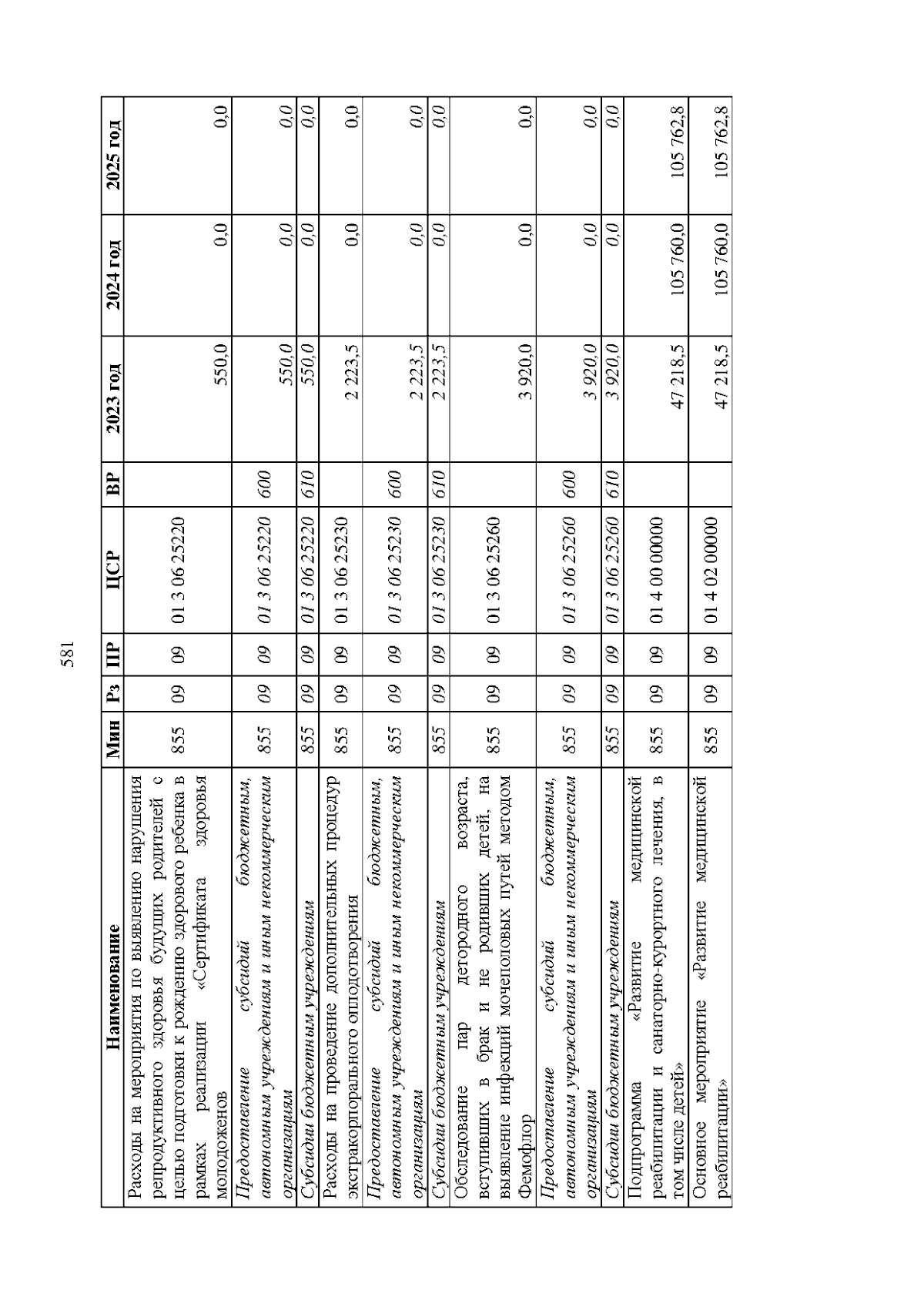 581

| Наименование | Мин | Рз | ПР | ЦСР | ВР | 2023 год | 2024 год | 2025 год |
|---|---|---|---|---|---|---|---|---|
| Расходы на мероприятия по выявлению нарушения репродуктивного здоровья будущих родителей с целью подготовки к рождению здорового ребенка в рамках реализации «Сертификата здоровья молодоженов | 855 | 09 | 09 | 01 3 06 25220 | | 550,0 | 0,0 | 0,0 |
| Предоставление субсидий бюджетным, автономным учреждениям и иным некоммерческим организациям | 855 | 09 | 09 | 01 3 06 25220 | 600 | 550,0 | 0,0 | 0,0 |
| Субсидии бюджетным учреждениям | 855 | 09 | 09 | 01 3 06 25220 | 610 | 550,0 | 0,0 | 0,0 |
| Расходы на проведение дополнительных процедур экстракорпорального оплодотворения | 855 | 09 | 09 | 01 3 06 25230 | | 2 223,5 | 0,0 | 0,0 |
| Предоставление субсидий бюджетным, автономным учреждениям и иным некоммерческим организациям | 855 | 09 | 09 | 01 3 06 25230 | 600 | 2 223,5 | 0,0 | 0,0 |
| Субсидии бюджетным учреждениям | 855 | 09 | 09 | 01 3 06 25230 | 610 | 2 223,5 | 0,0 | 0,0 |
| Обследование пар детородного возраста, вступивших в брак и не родивших детей, на выявление инфекций мочеполовых путей методом Фемофлор | 855 | 09 | 09 | 01 3 06 25260 | | 3 920,0 | 0,0 | 0,0 |
| Предоставление субсидий бюджетным, автономным учреждениям и иным некоммерческим организациям | 855 | 09 | 09 | 01 3 06 25260 | 600 | 3 920,0 | 0,0 | 0,0 |
| Субсидии бюджетным учреждениям | 855 | 09 | 09 | 01 3 06 25260 | 610 | 3 920,0 | 0,0 | 0,0 |
| Подпрограмма «Развитие медицинской реабилитации и санаторно-курортного лечения, в том числе детей» | 855 | 09 | 09 | 01 4 00 00000 | | 47 218,5 | 105 760,0 | 105 762,8 |
| Основное мероприятие «Развитие медицинской реабилитации» | 855 | 09 | 09 | 01 4 02 00000 | | 47 218,5 | 105 760,0 | 105 762,8 |